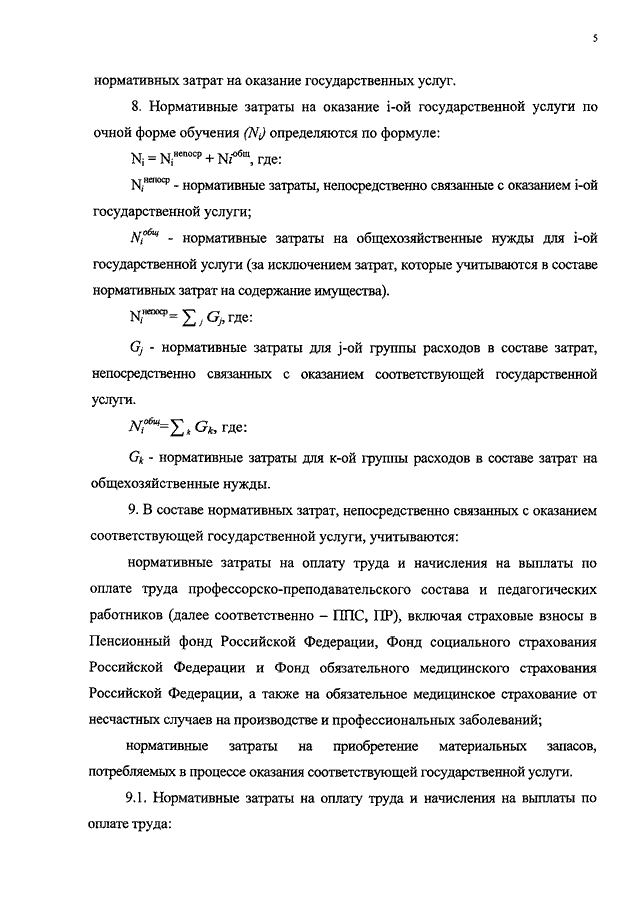 5

нормативных затрат на оказание государственных услуг.

8. Нормативные затраты на оказание i-ой государственной услуги по очной форме обучения $(N_i)$ определяются по формуле:

$N_i = N_i^{непоср} + N_i^{общ}$, где:

$N_i^{непоср}$ - нормативные затраты, непосредственно связанные с оказанием i-ой государственной услуги;

$N_i^{общ}$ - нормативные затраты на общехозяйственные нужды для i-ой государственной услуги (за исключением затрат, которые учитываются в составе нормативных затрат на содержание имущества).

$N_i^{непоср} = \sum_j G_j$, где:

$G_j$ - нормативные затраты для j-ой группы расходов в составе затрат, непосредственно связанных с оказанием соответствующей государственной услуги.

$N_i^{общ} = \sum_k G_k$, где:

$G_k$ - нормативные затраты для к-ой группы расходов в составе затрат на общехозяйственные нужды.

9. В составе нормативных затрат, непосредственно связанных с оказанием соответствующей государственной услуги, учитываются:

нормативные затраты на оплату труда и начисления на выплаты по оплате труда профессорско-преподавательского состава и педагогических работников (далее соответственно – ППС, ПР), включая страховые взносы в Пенсионный фонд Российской Федерации, Фонд социального страхования Российской Федерации и Фонд обязательного медицинского страхования Российской Федерации, а также на обязательное медицинское страхование от несчастных случаев на производстве и профессиональных заболеваний;

нормативные затраты на приобретение материальных запасов, потребляемых в процессе оказания соответствующей государственной услуги.

9.1. Нормативные затраты на оплату труда и начисления на выплаты по оплате труда: